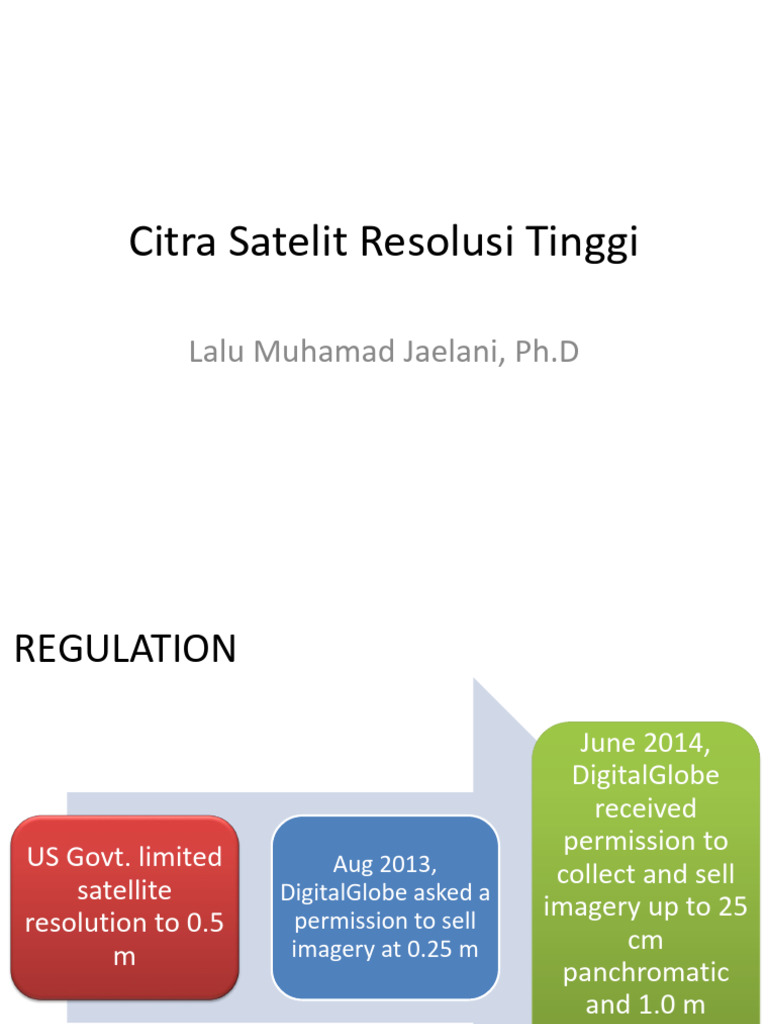 Citra Satelit Resolusi Tinggi

Lalu Muhamad Jaelani, Ph.D

REGULATION

US Govt. limited satellite resolution to 0.5 m

Aug 2013, DigitalGlobe asked a permission to sell imagery at 0.25 m

June 2014, DigitalGlobe received permission to collect and sell imagery up to 25 cm panchromatic and 1.0 m